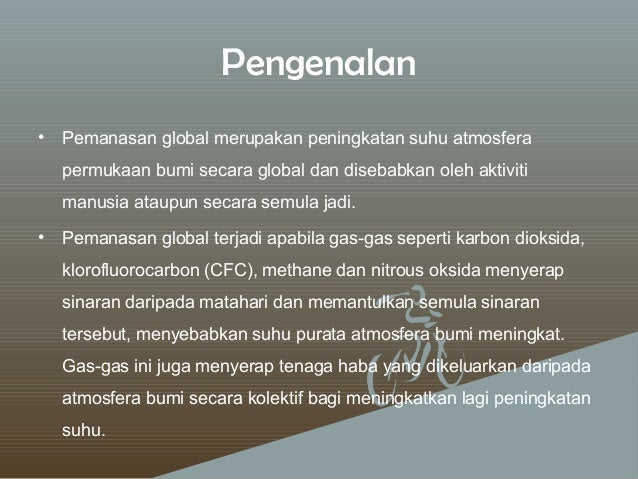 Pengenalan

• Pemanasan global merupakan peningkatan suhu atmosfera permukaan bumi secara global dan disebabkan oleh aktiviti manusia ataupun secara semula jadi.

• Pemanasan global terjadi apabila gas-gas seperti karbon dioksida, klorofluorocarbon (CFC), methane dan nitrous oksida menyerap sinaran daripada matahari dan memantulkan semula sinaran tersebut, menyebabkan suhu purata atmosfera bumi meningkat. Gas-gas ini juga menyerap tenaga haba yang dikeluarkan daripada atmosfera bumi secara kolektif bagi meningkatkan lagi peningkatan suhu.